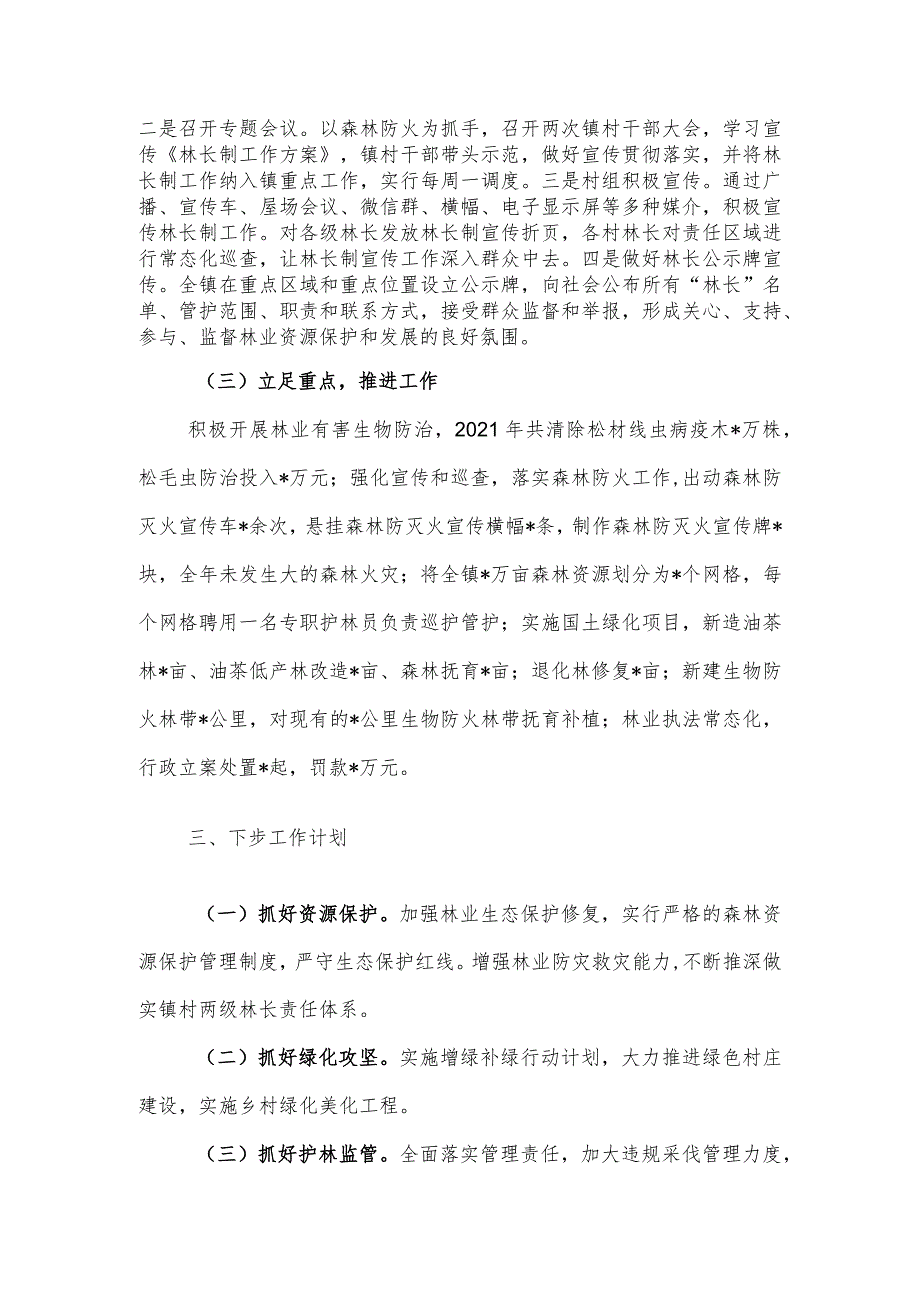 二是召开专题会议。以森林防火为抓手，召开两次镇村干部大会，学习宣传《林长制工作方案》，镇村干部带头示范，做好宣传贯彻落实，并将林长制工作纳入镇重点工作，实行每周一调度。三是村组积极宣传。通过广播、宣传车、屋场会议、微信群、横幅、电子显示屏等多种媒介，积极宣传林长制工作。对各级林长发放林长制宣传折页，各村林长对责任区域进行常态化巡查，让林长制宣传工作深入群众中去。四是做好林长公示牌宣传。全镇在重点区域和重点位置设立公示牌，向社会公布所有“林长”名单、管护范围、职责和联系方式，接受群众监督和举报，形成关心、支持、参与、监督林业资源保护和发展的良好氛围。

（三）立足重点，推进工作

积极开展林业有害生物防治，2021年共清除松材线虫病疫木*万株，松毛虫防治投入*万元；强化宣传和巡查，落实森林防火工作，出动森林防灭火宣传车*余次，悬挂森林防灭火宣传横幅*条，制作森林防灭火宣传牌*块，全年未发生大的森林火灾；将全镇*万亩森林资源划分为*个网格，每个网格聘用一名专职护林员负责巡护管护；实施国土绿化项目，新造油茶林*亩、油茶低产林改造*亩、森林抚育*亩；退化林修复*亩；新建生物防火林带*公里，对现有的*公里生物防火林带抚育补植；林业执法常态化，行政立案处置*起，罚款*万元。

三、下步工作计划

（一）抓好资源保护。加强林业生态保护修复，实行严格的森林资源保护管理制度，严守生态保护红线。增强林业防灾救灾能力，不断推深做实镇村两级林长责任体系。

（二）抓好绿化攻坚。实施增绿补绿行动计划，大力推进绿色村庄建设，实施乡村绿化美化工程。

（三）抓好护林监管。全面落实管理责任，加大违规采伐管理力度，